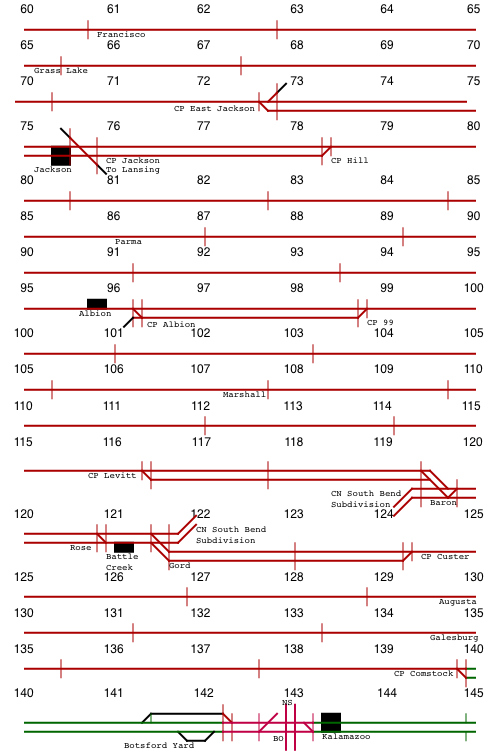 60 61 62 63 64 65
Francisco
65 66 67 68 69 70
Grass Lake
70 71 72 73 74 75
CP East Jackson
75 76 77 78 79 80
Jackson
CP Jackson
To Lansing
CP Hill
80 81 82 83 84 85
85 86 87 88 89 90
Parma
90 91 92 93 94 95
95 96 97 98 99 100
Albion
CP Albion
CP 99
100 101 102 103 104 105
105 106 107 108 109 110
Marshall
110 111 112 113 114 115
115 116 117 118 119 120
CP Levitt
CN South Bend Subdivision
Baron
120 121 122 123 124 125
CN South Bend Subdivision
Rose
Battle Creek
Gord
CP Custer
125 126 127 128 129 130
Augusta
130 131 132 133 134 135
Galesburg
135 136 137 138 139 140
CP Comstock
140 141 142 143 144 145
NS
Botsford Yard
BO
Kalamazoo